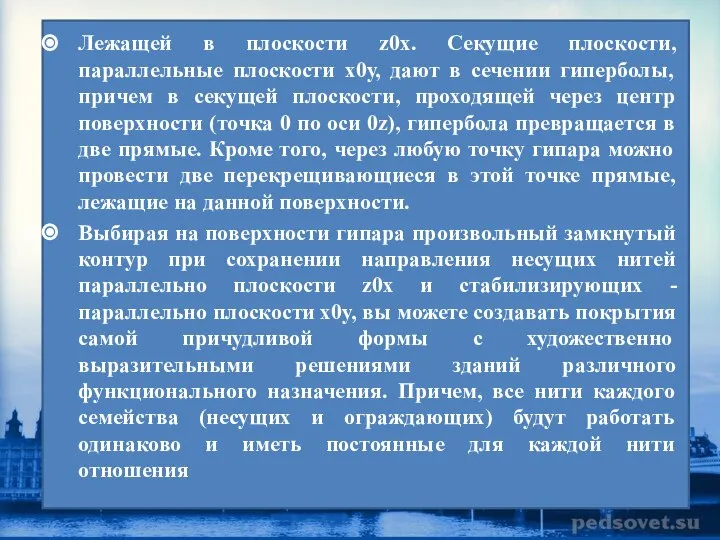 Лежащей в плоскости z0x. Секущие плоскости, параллельные плоскости x0y, дают в сечении гиперболы, причем в секущей плоскости, проходящей через центр поверхности (точка 0 по оси 0z), гипербола превращается в две прямые. Кроме того, через любую точку гипара можно провести две перекрещивающиеся в этой точке прямые, лежащие на данной поверхности.

Выбирая на поверхности гипара произвольный замкнутый контур при сохранении направления несущих нитей параллельно плоскости z0x и стабилизирующих - параллельно плоскости x0y, вы можете создавать покрытия самой причудливой формы с художественно выразительными решениями зданий различного функционального назначения. Причем, все нити каждого семейства (несущих и ограждающих) будут работать одинаково и иметь постоянные для каждой нити отношения

pedsovet.su